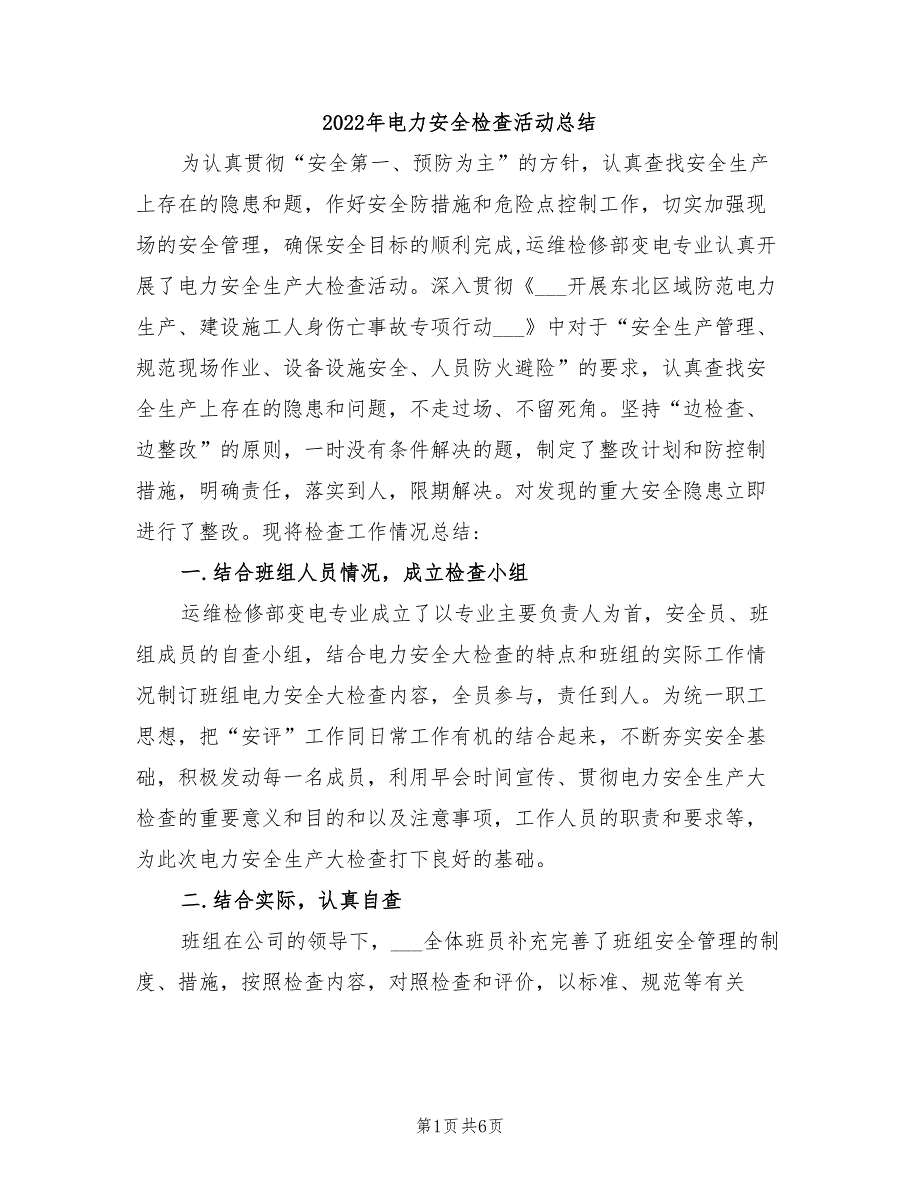 2022年电力安全检查活动总结

为认真贯彻“安全第一、预防为主”的方针，认真查找安全生产上存在的隐患和题，作好安全防措施和危险点控制工作，切实加强现场的安全管理，确保安全目标的顺利完成,运维检修部变电专业认真开展了电力安全生产大检查活动。深入贯彻《___开展东北区域防范电力生产、建设施工人身伤亡事故专项行动___》中对于“安全生产管理、规范现场作业、设备设施安全、人员防火避险”的要求，认真查找安全生产上存在的隐患和问题，不走过场、不留死角。坚持“边检查、边整改”的原则，一时没有条件解决的题，制定了整改计划和防控制措施，明确责任，落实到人，限期解决。对发现的重大安全隐患立即进行了整改。现将检查工作情况总结：

一.结合班组人员情况，成立检查小组

运维检修部变电专业成立了以专业主要负责人为首，安全员、班组成员的自查小组，结合电力安全大检查的特点和班组的实际工作情况制订班组电力安全大检查内容，全员参与，责任到人。为统一职工思想，把“安评”工作同日常工作有机的结合起来，不断夯实安全基础，积极发动每一名成员，利用早会时间宣传、贯彻电力安全生产大检查的重要意义和目的和以及注意事项，工作人员的职责和要求等，为此次电力安全生产大检查打下良好的基础。

二.结合实际，认真自查

班组在公司的领导下，___全体班员补充完善了班组安全管理的制度、措施，按照检查内容，对照检查和评价，以标准、规范等有关

第1页 共6页